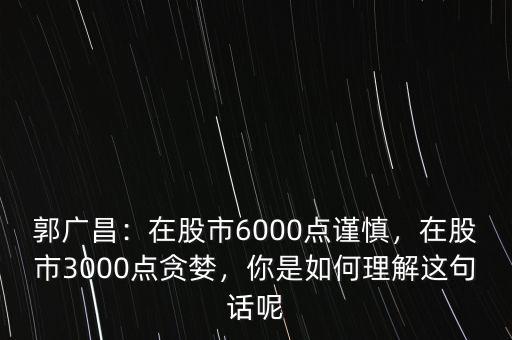 郭广昌：在股市6000点谨慎，在股市3000点贪婪，你是如何理解这句话呢